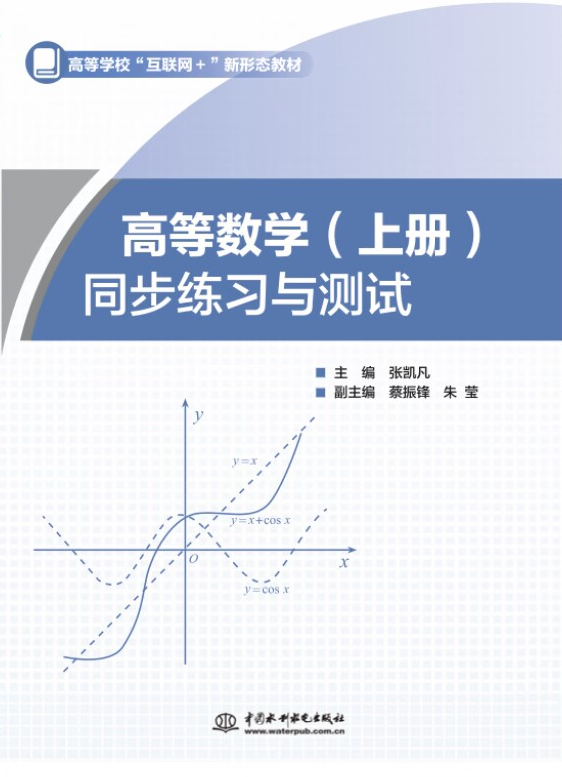 高等学校“互联网＋”新形态教材

高等数学（上册）
同步练习与测试

主　编　张凯凡
副主编　蔡振锋　朱　莹

$y$
$y=x$
$y=x+\cos x$
$O$
$x$
$y=\cos x$

中国水利水电出版社
www.waterpub.com.cn